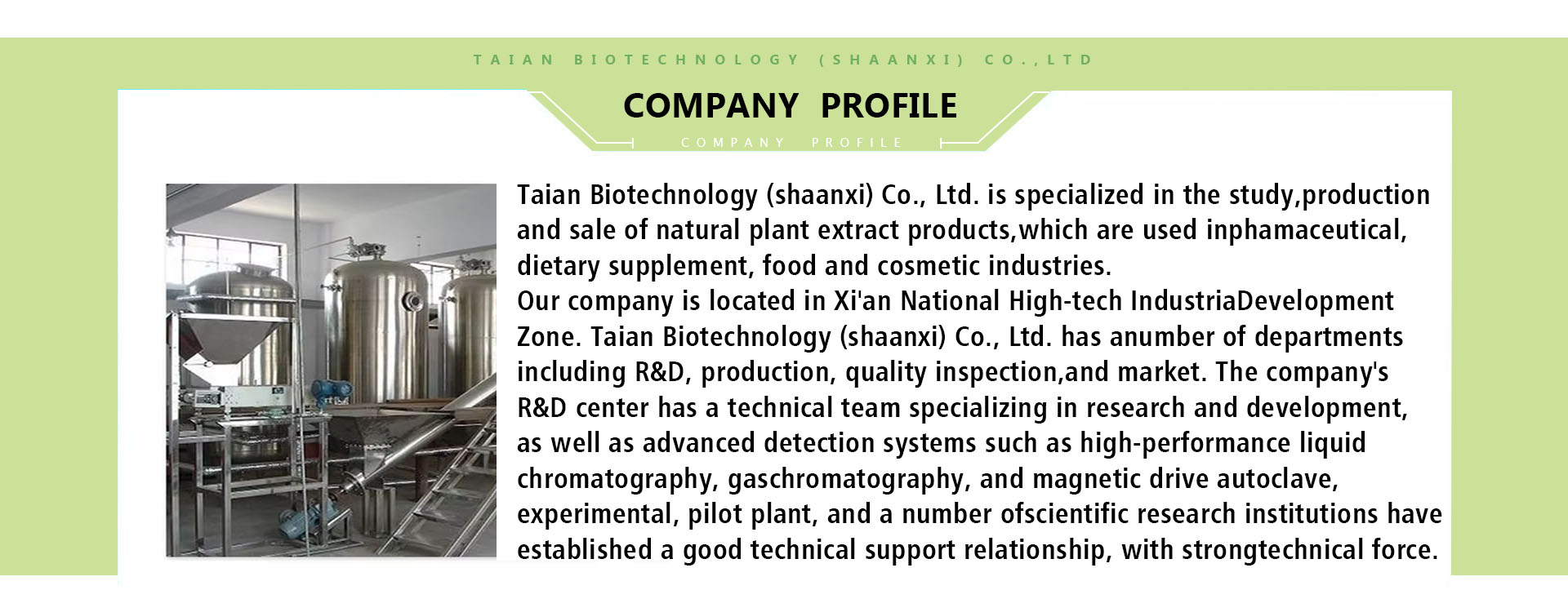 TAIAN BIOTECHNOLOGY (SHAANXI) CO.,LTD

COMPANY PROFILE

COMPANY PROFILE

Taian Biotechnology (shaanxi) Co., Ltd. is specialized in the study,production and sale of natural plant extract products,which are used inphamaceutical, dietary supplement, food and cosmetic industries.

Our company is located in Xi'an National High-tech IndustriaDevelopment Zone. Taian Biotechnology (shaanxi) Co., Ltd. has anumber of departments including R&D, production, quality inspection,and market. The company's R&D center has a technical team specializing in research and development, as well as advanced detection systems such as high-performance liquid chromatography, gaschromatography, and magnetic drive autoclave, experimental, pilot plant, and a number ofscientific research institutions have established a good technical support relationship, with strongtechnical force.